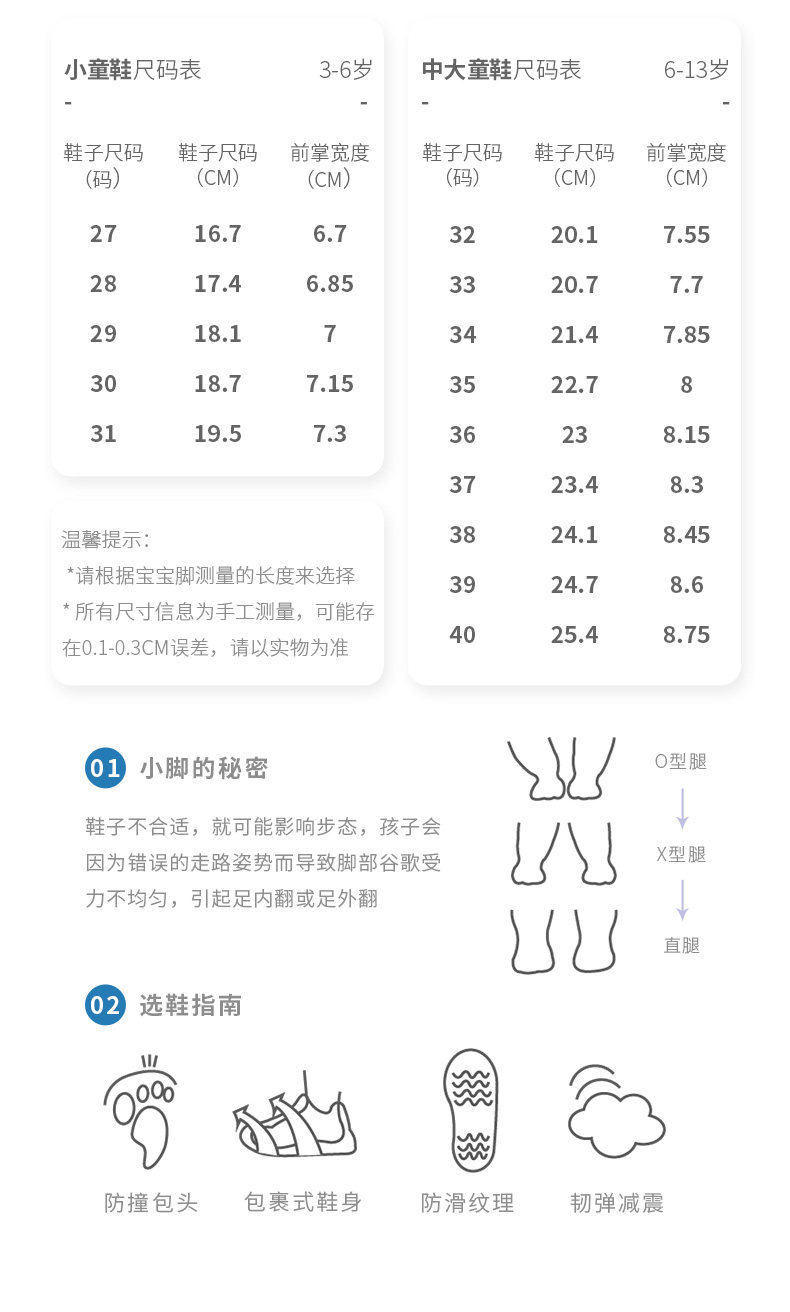 小童鞋尺码表 3-6岁
- -

| 鞋子尺码（码） | 鞋子尺码（CM） | 前掌宽度（CM） |
|---|---|---|
| 27 | 16.7 | 6.7 |
| 28 | 17.4 | 6.85 |
| 29 | 18.1 | 7 |
| 30 | 18.7 | 7.15 |
| 31 | 19.5 | 7.3 |

温馨提示：
*请根据宝宝脚测量的长度来选择
* 所有尺寸信息为手工测量，可能存在0.1-0.3CM误差，请以实物为准

中大童鞋尺码表 6-13岁
- -

| 鞋子尺码（码） | 鞋子尺码（CM） | 前掌宽度（CM） |
|---|---|---|
| 32 | 20.1 | 7.55 |
| 33 | 20.7 | 7.7 |
| 34 | 21.4 | 7.85 |
| 35 | 22.7 | 8 |
| 36 | 23 | 8.15 |
| 37 | 23.4 | 8.3 |
| 38 | 24.1 | 8.45 |
| 39 | 24.7 | 8.6 |
| 40 | 25.4 | 8.75 |

01 小脚的秘密

鞋子不合适，就可能影响步态，孩子会因为错误的走路姿势而导致脚部谷歌受力不均匀，引起足内翻或足外翻

O型腿
X型腿
直腿

02 选鞋指南

防撞包头
包裹式鞋身
防滑纹理
韧弹减震